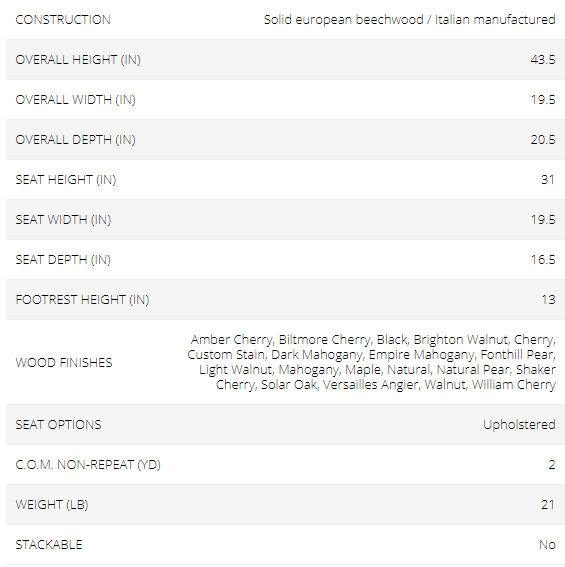 | | |
|---|---|
| CONSTRUCTION | Solid european beechwood / Italian manufactured |
| OVERALL HEIGHT (IN) | 43.5 |
| OVERALL WIDTH (IN) | 19.5 |
| OVERALL DEPTH (IN) | 20.5 |
| SEAT HEIGHT (IN) | 31 |
| SEAT WIDTH (IN) | 19.5 |
| SEAT DEPTH (IN) | 16.5 |
| FOOTREST HEIGHT (IN) | 13 |
| WOOD FINISHES | Amber Cherry, Biltmore Cherry, Black, Brighton Walnut, Cherry, Custom Stain, Dark Mahogany, Empire Mahogany, Fonthill Pear, Light Walnut, Mahogany, Maple, Natural, Natural Pear, Shaker Cherry, Solar Oak, Versailles Angier, Walnut, William Cherry |
| SEAT OPTIONS | Upholstered |
| C.O.M. NON-REPEAT (YD) | 2 |
| WEIGHT (LB) | 21 |
| STACKABLE | No |